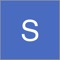 S